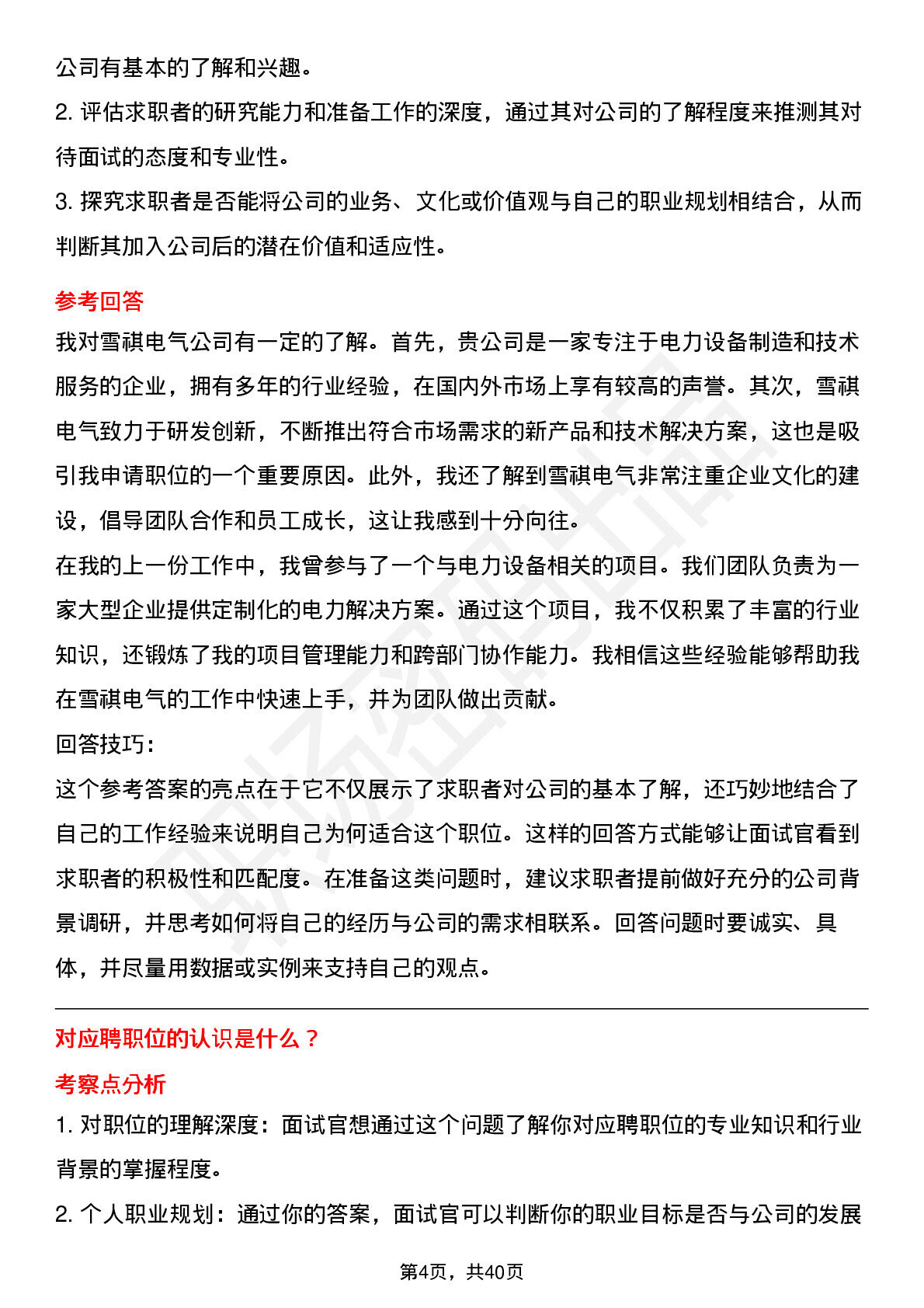 公司有基本的了解和兴趣。

2. 评估求职者的研究能力和准备工作的深度，通过其对公司的了解程度来推测其对待面试的态度和专业性。

3. 探究求职者是否能将公司的业务、文化或价值观与自己的职业规划相结合，从而判断其加入公司后的潜在价值和适应性。

参考回答

我对雪祺电气公司有一定的了解。首先，贵公司是一家专注于电力设备制造和技术服务的企业，拥有多年的行业经验，在国内外市场上享有较高的声誉。其次，雪祺电气致力于研发创新，不断推出符合市场需求的新产品和技术解决方案，这也是吸引我申请职位的一个重要原因。此外，我还了解到雪祺电气非常注重企业文化的建设，倡导团队合作和员工成长，这让我感到十分向往。

在我的上一份工作中，我曾参与了一个与电力设备相关的项目。我们团队负责为一家大型企业提供定制化的电力解决方案。通过这个项目，我不仅积累了丰富的行业知识，还锻炼了我的项目管理能力和跨部门协作能力。我相信这些经验能够帮助我在雪祺电气的工作中快速上手，并为团队做出贡献。

回答技巧:

这个参考答案的亮点在于它不仅展示了求职者对公司的基本了解，还巧妙地结合了自己的工作经验来说明自己为何适合这个职位。这样的回答方式能够让面试官看到求职者的积极性和匹配度。在准备这类问题时，建议求职者提前做好充分的公司背景调研，并思考如何将自己的经历与公司的需求相联系。回答问题时要诚实、具体，并尽量用数据或实例来支持自己的观点。

对应聘职位的认识是什么？

考察点分析

1. 对职位的理解深度：面试官想通过这个问题了解你对应聘职位的专业知识和行业背景的掌握程度。

2. 个人职业规划：通过你的答案，面试官可以判断你的职业目标是否与公司的发展

第4页，共40页